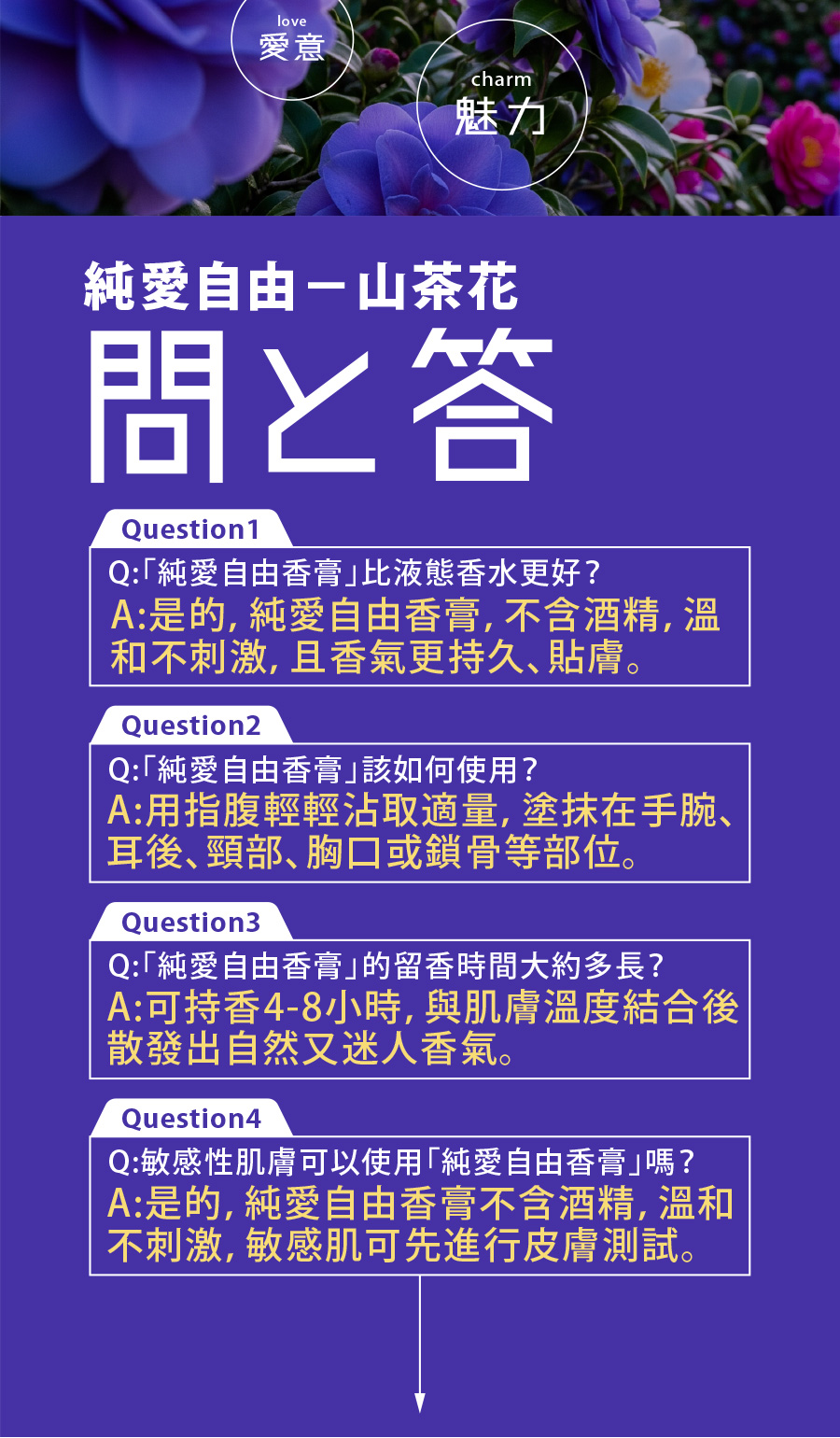 love
愛意

charm
魅力

純愛自由－山茶花
問と答

Question1
Q:「純愛自由香膏」比液態香水更好?
A:是的,純愛自由香膏,不含酒精,溫和不刺激,且香氣更持久、貼膚。

Question2
Q:「純愛自由香膏」該如何使用?
A:用指腹輕輕沾取適量,塗抹在手腕、耳後、頸部、胸口或鎖骨等部位。

Question3
Q:「純愛自由香膏」的留香時間大約多長?
A:可持香4-8小時,與肌膚溫度結合後散發出自然又迷人香氣。

Question4
Q:敏感性肌膚可以使用「純愛自由香膏」嗎?
A:是的,純愛自由香膏不含酒精,溫和不刺激,敏感肌可先進行皮膚測試。